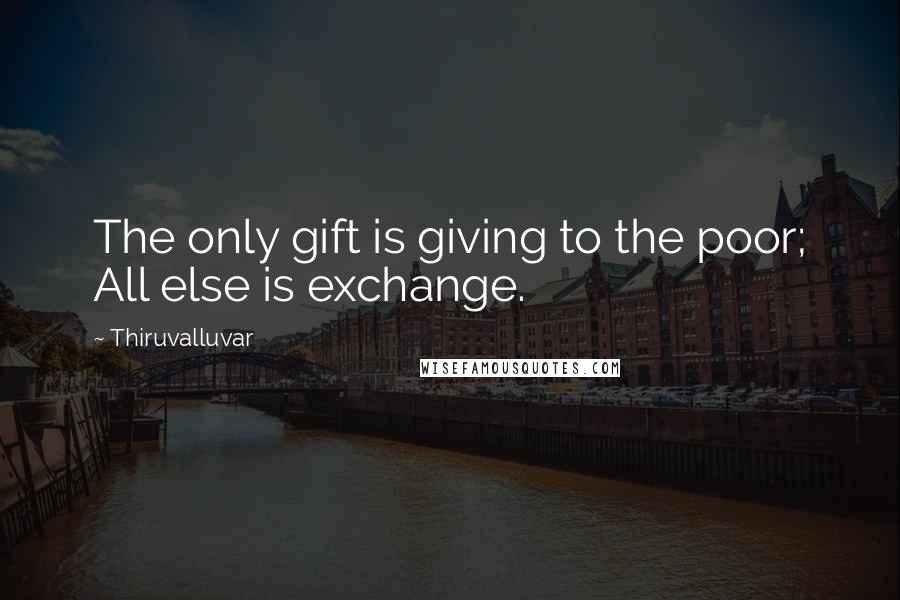 The only gift is giving to the poor; All else is exchange.

~ Thiruvalluvar

WISEFAMOUSQUOTES.COM